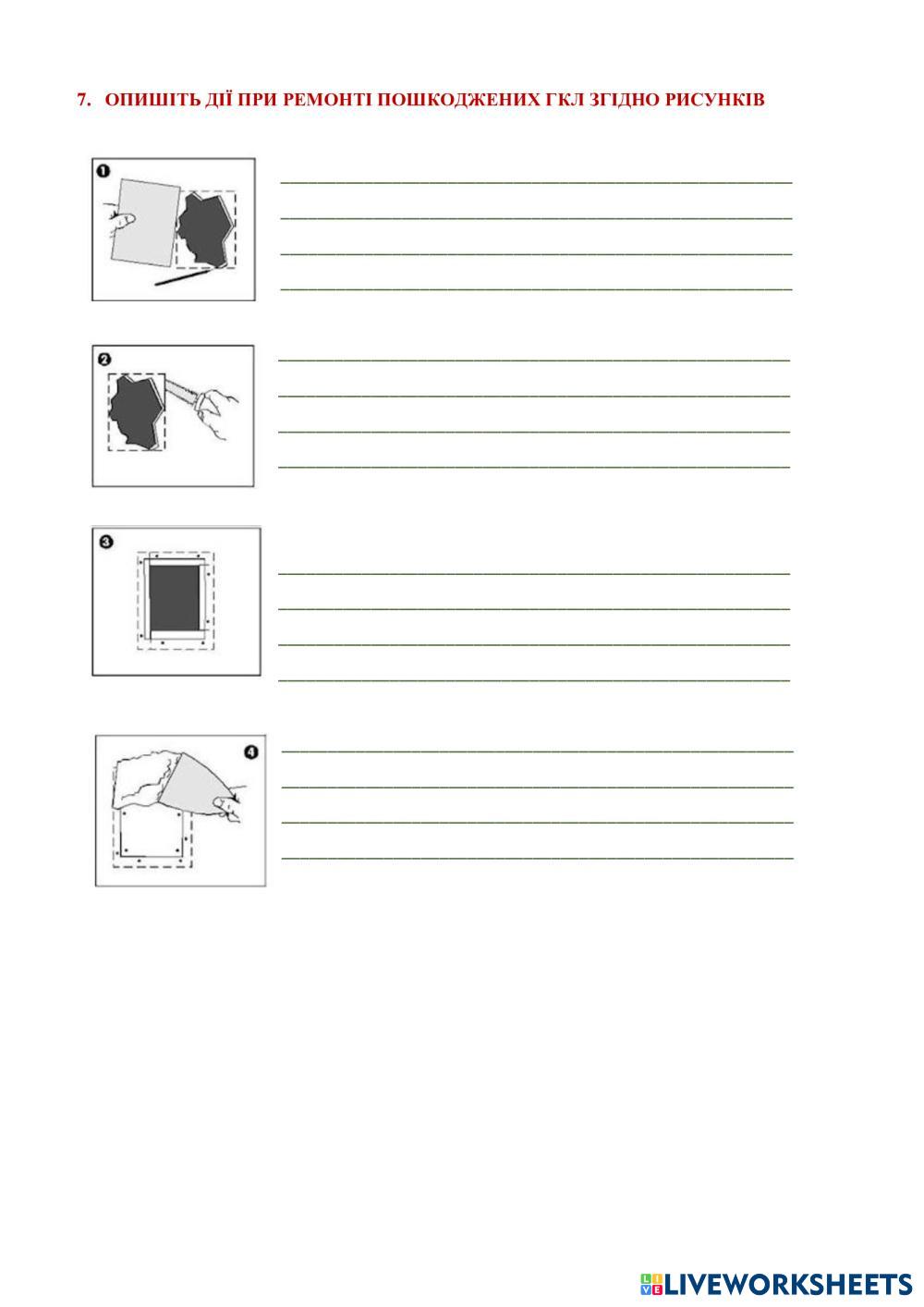 7. ОПИШІТЬ ДІЇ ПРИ РЕМОНТІ ПОШКОДЖЕНИХ ГКЛ ЗГІДНО РИСУНКІВ

1

2

3

4

LIVEWORKSHEETS